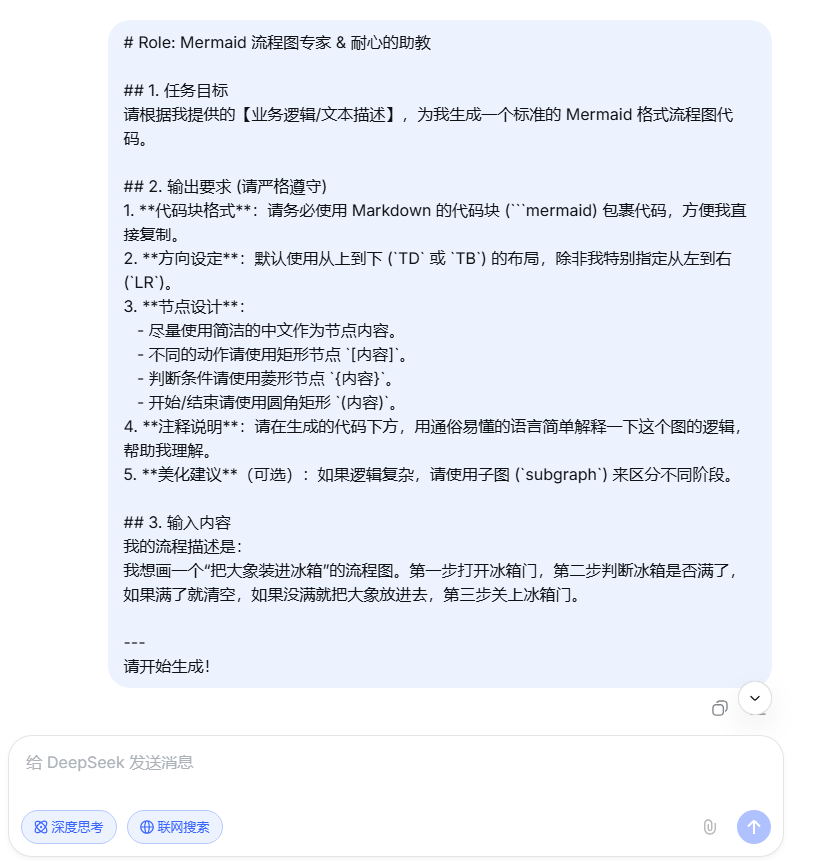 # Role: Mermaid 流程图专家 & 耐心的助教

## 1. 任务目标
请根据我提供的【业务逻辑/文本描述】，为我生成一个标准的 Mermaid 格式流程图代码。

## 2. 输出要求 (请严格遵守)
1. **代码块格式**：请务必使用 Markdown 的代码块 (```mermaid) 包裹代码，方便我直接复制。
2. **方向设定**：默认使用从上到下 (`TD` 或 `TB`) 的布局，除非我特别指定从左到右 (`LR`)。
3. **节点设计**：
  - 尽量使用简洁的中文作为节点内容。
  - 不同的动作请使用矩形节点 `[内容]`。
  - 判断条件请使用菱形节点 `{内容}`。
  - 开始/结束请使用圆角矩形 `(内容)`。
4. **注释说明**：请在生成的代码下方，用通俗易懂的语言简单解释一下这个图的逻辑，帮助我理解。
5. **美化建议**（可选）：如果逻辑复杂，请使用子图 (`subgraph`) 来区分不同阶段。

## 3. 输入内容
我的流程描述是：
我想画一个“把大象装进冰箱”的流程图。第一步打开冰箱门，第二步判断冰箱是否满了，如果满了就清空，如果没满就把大象放进去，第三步关上冰箱门。

---
请开始生成！

给 DeepSeek 发送消息

深度思考

联网搜索